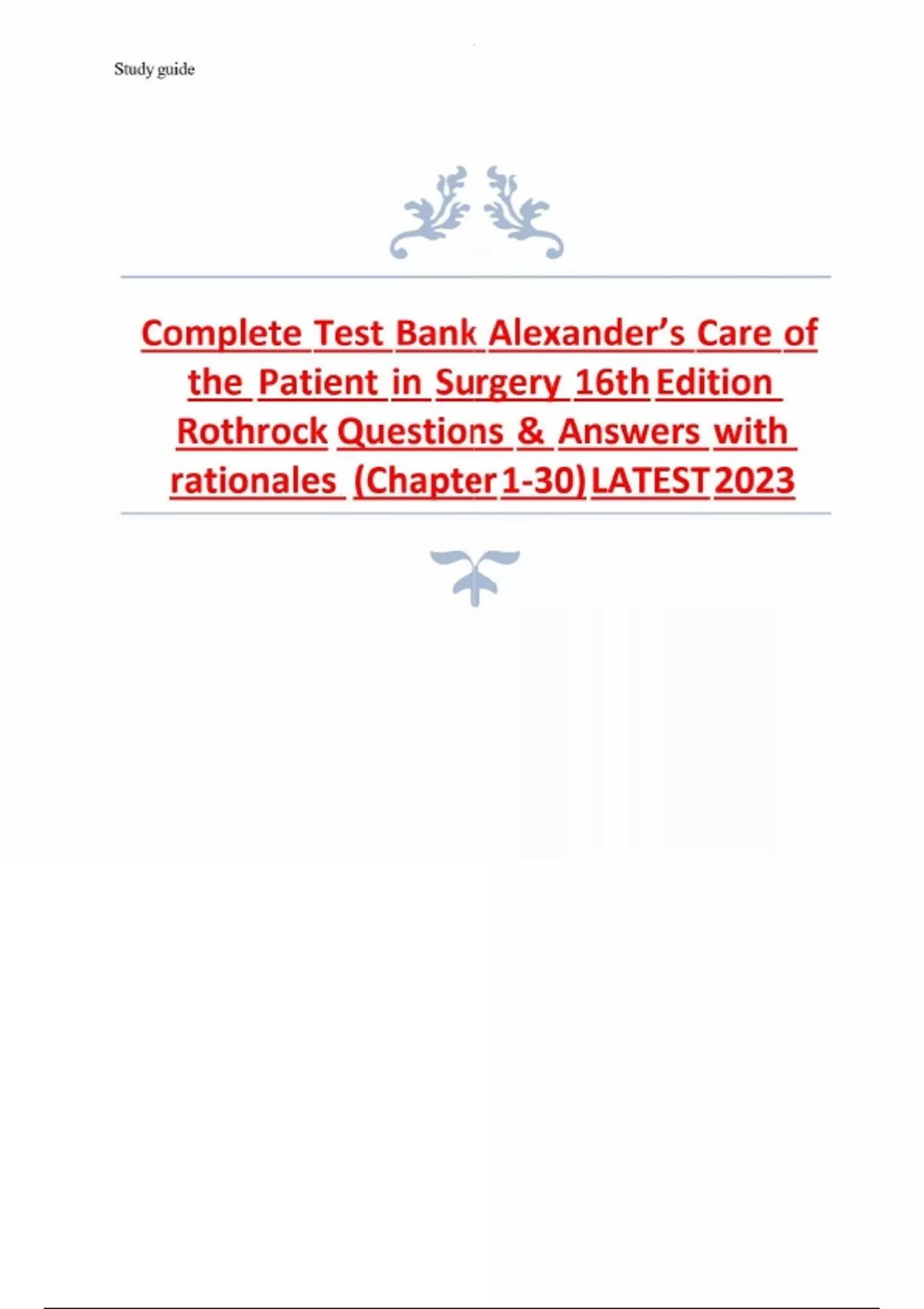 Study guide

Complete Test Bank Alexander's Care of the Patient in Surgery 16th Edition Rothrock Questions & Answers with rationales (Chapter 1-30) LATEST 2023